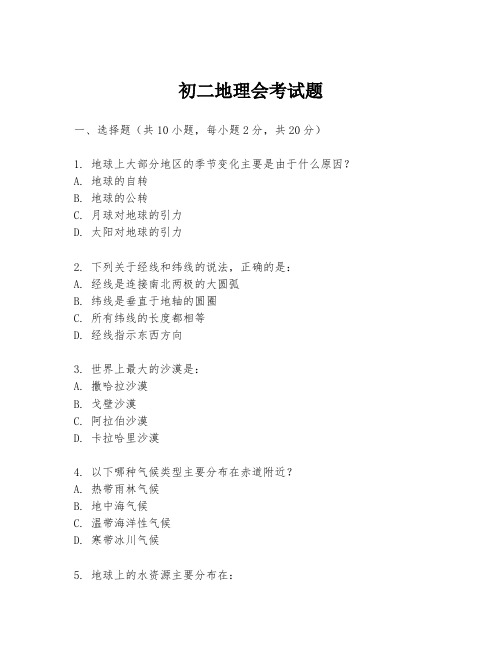 初二地理会考试题

一、选择题（共10小题，每小题2分，共20分）

1. 地球上大部分地区的季节变化主要是由于什么原因？
A. 地球的自转
B. 地球的公转
C. 月球对地球的引力
D. 太阳对地球的引力

2. 下列关于经线和纬线的说法，正确的是：
A. 经线是连接南北两极的大圆弧
B. 纬线是垂直于地轴的圆圈
C. 所有纬线的长度都相等
D. 经线指示东西方向

3. 世界上最大的沙漠是：
A. 撒哈拉沙漠
B. 戈壁沙漠
C. 阿拉伯沙漠
D. 卡拉哈里沙漠

4. 以下哪种气候类型主要分布在赤道附近？
A. 热带雨林气候
B. 地中海气候
C. 温带海洋性气候
D. 寒带冰川气候

5. 地球上的水资源主要分布在：